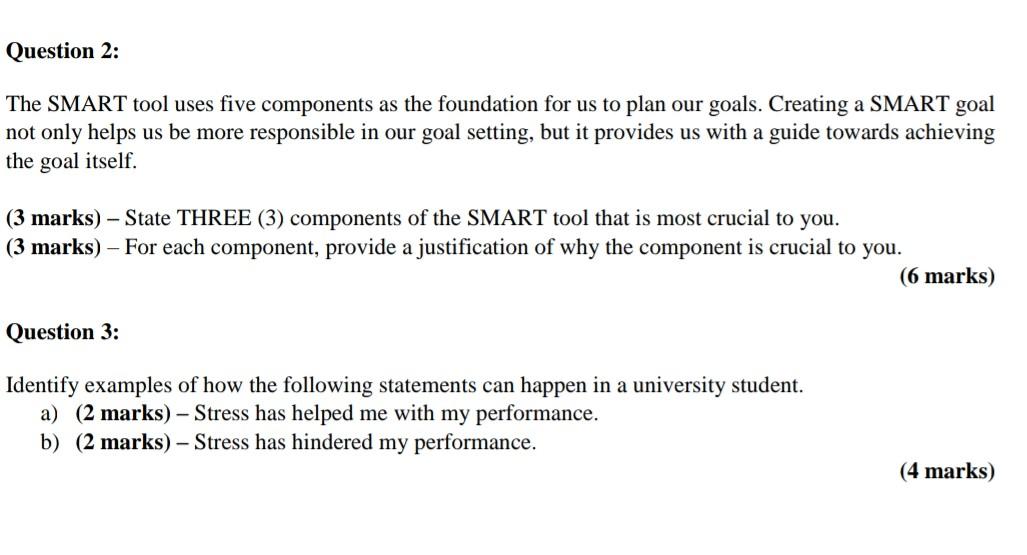 Question 2:

The SMART tool uses five components as the foundation for us to plan our goals. Creating a SMART goal not only helps us be more responsible in our goal setting, but it provides us with a guide towards achieving the goal itself.

(3 marks) – State THREE (3) components of the SMART tool that is most crucial to you.
(3 marks) – For each component, provide a justification of why the component is crucial to you.

(6 marks)

Question 3:

Identify examples of how the following statements can happen in a university student.
a) (2 marks) – Stress has helped me with my performance.
b) (2 marks) – Stress has hindered my performance.

(4 marks)